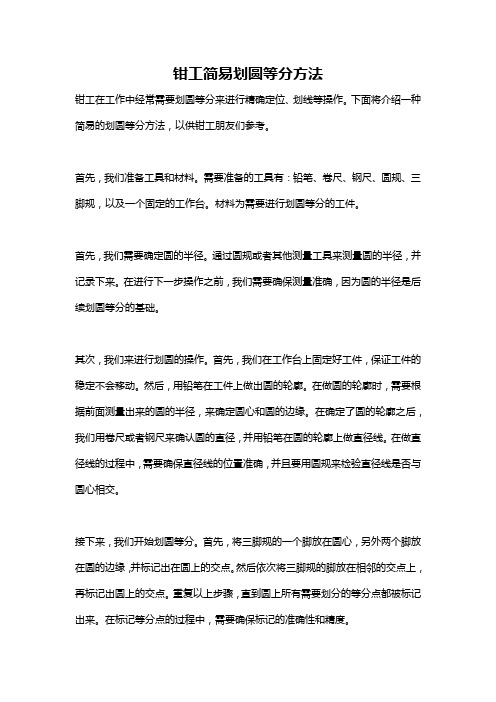 钳工简易划圆等分方法

钳工在工作中经常需要划圆等分来进行精确定位、划线等操作。下面将介绍一种简易的划圆等分方法，以供钳工朋友们参考。

首先，我们准备工具和材料。需要准备的工具有：铅笔、卷尺、钢尺、圆规、三脚规，以及一个固定的工作台。材料为需要进行划圆等分的工件。

首先，我们需要确定圆的半径。通过圆规或者其他测量工具来测量圆的半径，并记录下来。在进行下一步操作之前，我们需要确保测量准确，因为圆的半径是后续划圆等分的基础。

其次，我们来进行划圆的操作。首先，我们在工作台上固定好工件，保证工件的稳定不会移动。然后，用铅笔在工件上做出圆的轮廓。在做圆的轮廓时，需要根据前面测量出来的圆的半径，来确定圆心和圆的边缘。在确定了圆的轮廓之后，我们用卷尺或者钢尺来确认圆的直径，并用铅笔在圆的轮廓上做直径线。在做直径线的过程中，需要确保直径线的位置准确，并且要用圆规来检验直径线是否与圆心相交。

接下来，我们开始划圆等分。首先，将三脚规的一个脚放在圆心，另外两个脚放在圆的边缘，并标记出在圆上的交点。然后依次将三脚规的脚放在相邻的交点上，再标记出圆上的交点。重复以上步骤，直到圆上所有需要划分的等分点都被标记出来。在标记等分点的过程中，需要确保标记的准确性和精度。